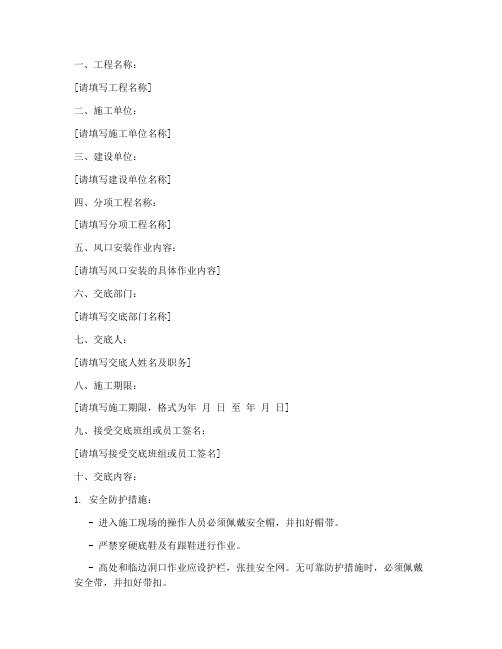 一、工程名称：

[请填写工程名称]

二、施工单位：

[请填写施工单位名称]

三、建设单位：

[请填写建设单位名称]

四、分项工程名称：

[请填写分项工程名称]

五、风口安装作业内容：

[请填写风口安装的具体作业内容]

六、交底部门：

[请填写交底部门名称]

七、交底人：

[请填写交底人姓名及职务]

八、施工期限：

[请填写施工期限，格式为年 月 日 至 年 月 日]

九、接受交底班组或员工签名：

[请填写接受交底班组或员工签名]

十、交底内容：

1. 安全防护措施：

- 进入施工现场的操作人员必须佩戴安全帽，并扣好帽带。

- 严禁穿硬底鞋及有跟鞋进行作业。

- 高处和临边洞口作业应设护栏，张挂安全网。无可靠防护措施时，必须佩戴安全带，并扣好带扣。